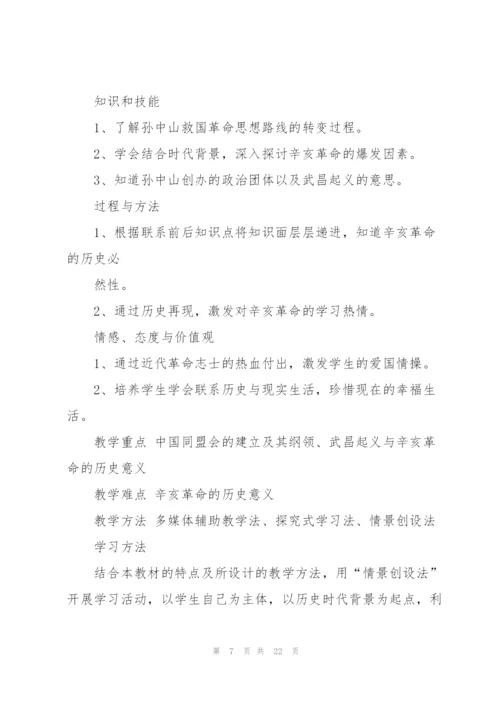 知识和技能

1、了解孙中山救国革命思想路线的转变过程。

2、学会结合时代背景，深入探讨辛亥革命的爆发因素。

3、知道孙中山创办的政治团体以及武昌起义的意思。

过程与方法

1、根据联系前后知识点将知识面层层递进，知道辛亥革命的历史必

然性。

2、通过历史再现，激发对辛亥革命的学习热情。

情感、态度与价值观

1、通过近代革命志士的热血付出，激发学生的爱国情操。

2、培养学生学会联系历史与现实生活，珍惜现在的幸福生活。

教学重点 中国同盟会的建立及其纲领、武昌起义与辛亥革命的历史意义

教学难点 辛亥革命的历史意义

教学方法 多媒体辅助教学法、探究式学习法、情景创设法

学习方法

结合本教材的特点及所设计的教学方法，用“情景创设法”开展学习活动，以学生自己为主体，以历史时代背景为起点，利

第 7 页 共 22 页